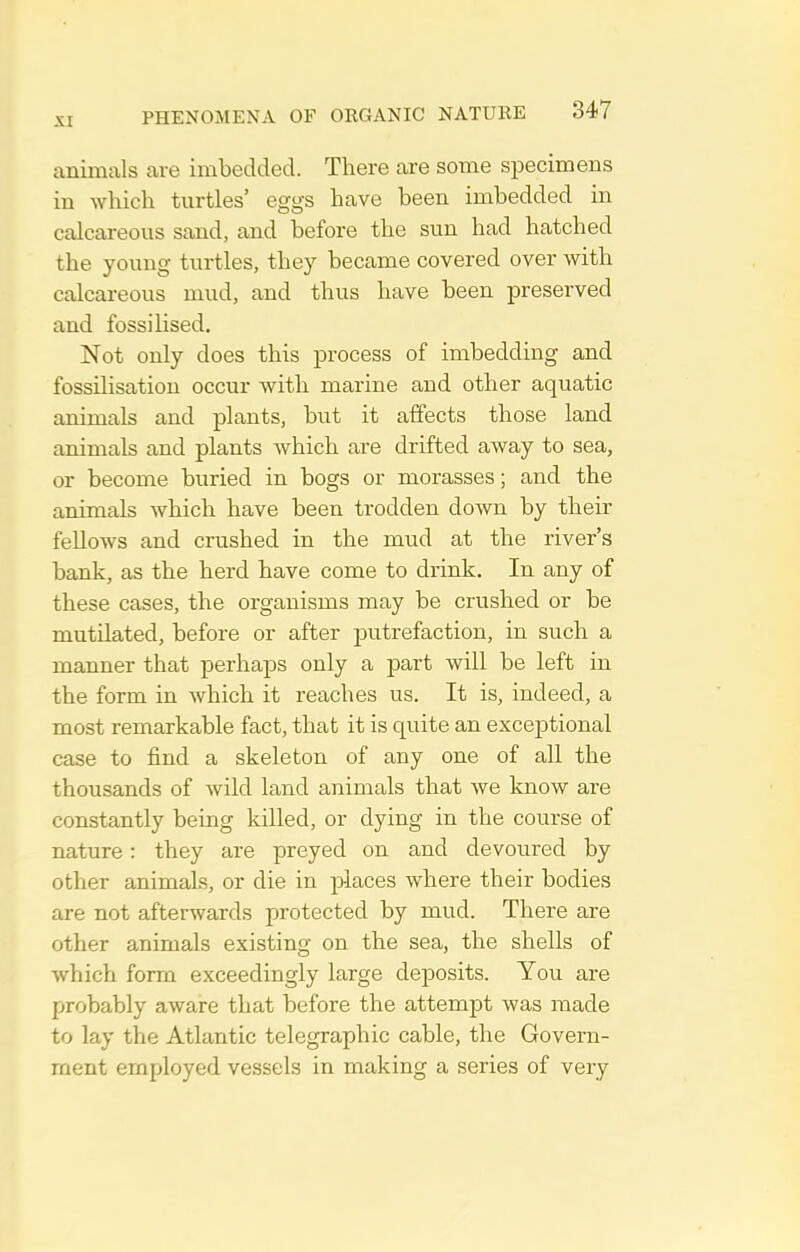 XI PHENOMENA OF ORGANIC NATURE 347

animals are imbedded. There are some specimens in which turtles' eggs have been imbedded in calcareous sand, and before the sun had hatched the young turtles, they became covered over with calcareous mud, and thus have been preserved and fossilised.

Not only does this process of imbedding and fossilisation occur with marine and other aquatic animals and plants, but it affects those land animals and plants which are drifted away to sea, or become buried in bogs or morasses; and the animals which have been trodden down by their fellows and crushed in the mud at the river's bank, as the herd have come to drink. In any of these cases, the organisms may be crushed or be mutilated, before or after putrefaction, in such a manner that perhaps only a part will be left in the form in which it reaches us. It is, indeed, a most remarkable fact, that it is quite an exceptional case to find a skeleton of any one of all the thousands of wild land animals that we know are constantly being killed, or dying in the course of nature: they are preyed on and devoured by other animals, or die in places where their bodies are not afterwards protected by mud. There are other animals existing on the sea, the shells of which form exceedingly large deposits. You are probably aware that before the attempt was made to lay the Atlantic telegraphic cable, the Government employed vessels in making a series of very